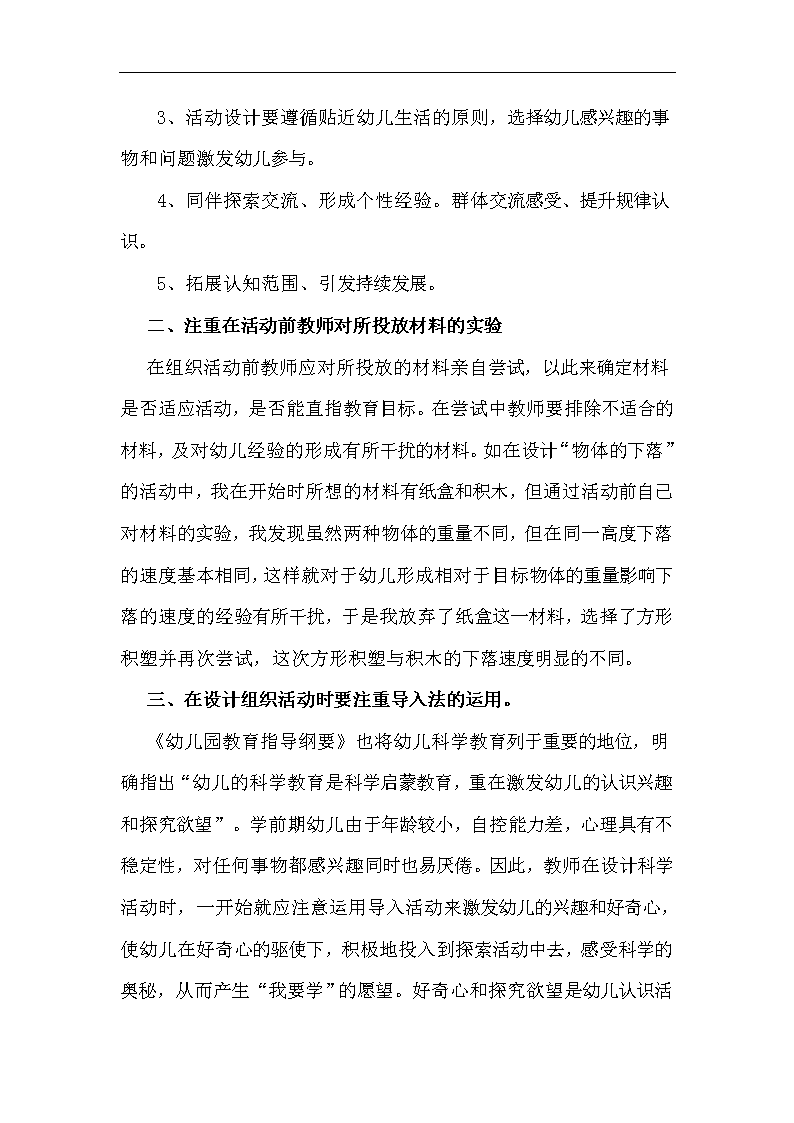 3、活动设计要遵循贴近幼儿生活的原则，选择幼儿感兴趣的事物和问题激发幼儿参与。

4、同伴探索交流、形成个性经验。群体交流感受、提升规律认识。

5、拓展认知范围、引发持续发展。

二、注重在活动前教师对所投放材料的实验

在组织活动前教师应对所投放的材料亲自尝试，以此来确定材料是否适应活动，是否能直指教育目标。在尝试中教师要排除不适合的材料，及对幼儿经验的形成有所干扰的材料。如在设计“物体的下落”的活动中，我在开始时所想的材料有纸盒和积木，但通过活动前自己对材料的实验，我发现虽然两种物体的重量不同，但在同一高度下落的速度基本相同，这样就对于幼儿形成相对于目标物体的重量影响下落的速度的经验有所干扰，于是我放弃了纸盒这一材料，选择了方形积塑并再次尝试，这次方形积塑与积木的下落速度明显的不同。

三、在设计组织活动时要注重导入法的运用。

《幼儿园教育指导纲要》也将幼儿科学教育列于重要的地位，明确指出“幼儿的科学教育是科学启蒙教育，重在激发幼儿的认识兴趣和探究欲望”。学前期幼儿由于年龄较小，自控能力差，心理具有不稳定性，对任何事物都感兴趣同时也易厌倦。因此，教师在设计科学活动时，一开始就应注意运用导入活动来激发幼儿的兴趣和好奇心，使幼儿在好奇心的驱使下，积极地投入到探索活动中去，感受科学的奥秘，从而产生“我要学”的愿望。好奇心和探究欲望是幼儿认识活